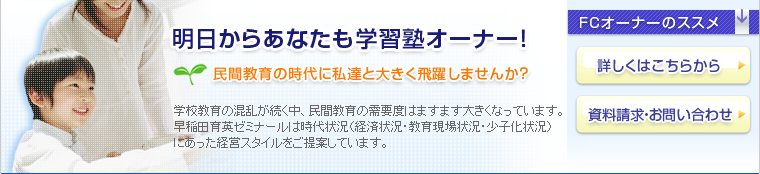 明日からあなたも学習塾オーナー!

民間教育の時代に私達と大きく飛躍しませんか?

学校教育の混乱が続く中、民間教育の需要度はますます大きくなっています。早稲田育英ゼミナールは時代状況〈経済状況・教育現場状況・少子化状況〉にあった経営スタイルをご提案しています。

FCオーナーのススメ

詳しくはこちらから

資料請求・お問い合わせ